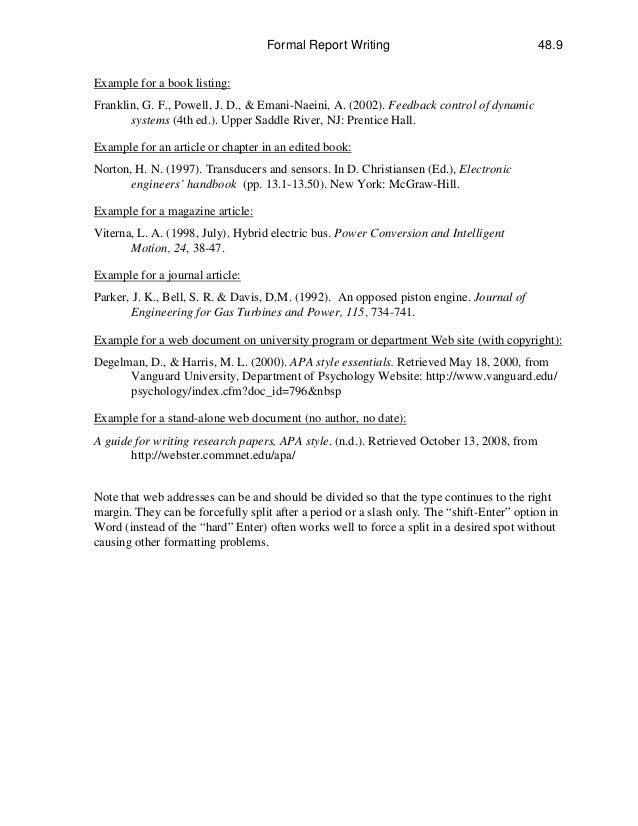 Formal Report Writing 48.9

Example for a book listing:

Franklin, G. F., Powell, J. D., & Emani-Naeini, A. (2002). Feedback control of dynamic systems (4th ed.). Upper Saddle River, NJ: Prentice Hall.

Example for an article or chapter in an edited book:

Norton, H. N. (1997). Transducers and sensors. In D. Christiansen (Ed.), Electronic engineers' handbook (pp. 13.1-13.50). New York: McGraw-Hill.

Example for a magazine article:

Viterna, L. A. (1998, July). Hybrid electric bus. Power Conversion and Intelligent Motion, 24, 38-47.

Example for a journal article:

Parker, J. K., Bell, S. R. & Davis, D.M. (1992). An opposed piston engine. Journal of Engineering for Gas Turbines and Power, 115, 734-741.

Example for a web document on university program or department Web site (with copyright):

Degelman, D., & Harris, M. L. (2000). APA style essentials. Retrieved May 18, 2000, from Vanguard University, Department of Psychology Website: http://www.vanguard.edu/psychology/index.cfm?doc_id=796&nbsp

Example for a stand-alone web document (no author, no date):

A guide for writing research papers, APA style. (n.d.). Retrieved October 13, 2008, from http://webster.commnet.edu/apa/

Note that web addresses can be and should be divided so that the type continues to the right margin. They can be forcefully split after a period or a slash only. The "shift-Enter" option in Word (instead of the "hard" Enter) often works well to force a split in a desired spot without causing other formatting problems.